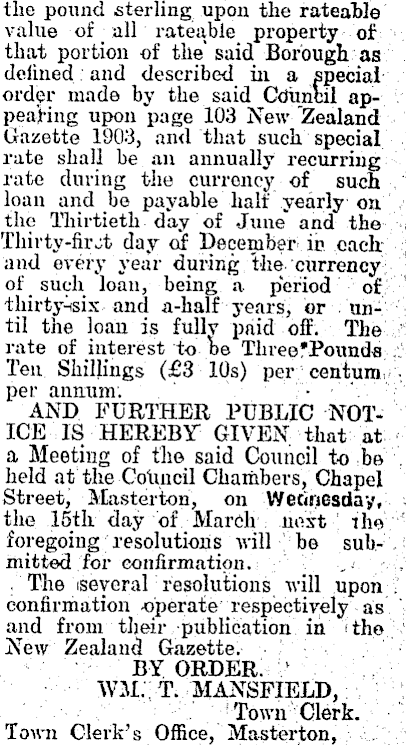 the pound sterling upon the rateable value of all rateable property of that portion of the said Borough as defined and described in a special order made by the said Council appearing upon page 103 New Zealand Gazette 1903, and that such special rate shall be an annually recurring rate during the currency of such loan and be payable half yearly on the Thirtieth day of June and the Thirty-first day of December in each and every year during the currency of such loan, being a period of thirty-six and a-half years, or until the loan is fully paid off. The rate of interest to be Three Pounds Ten Shillings (£3 10s) per centum per annum.

AND FURTHER PUBLIC NOTICE IS HEREBY GIVEN that at a Meeting of the said Council to be held at the Council Chambers, Chapel Street, Masterton, on Wednesday, the 15th day of March next the foregoing resolutions will be submitted for confirmation.

The several resolutions will upon confirmation operate respectively as and from their publication in the New Zealand Gazette.

BY ORDER.
WM. T. MANSFIELD,
Town Clerk.
Town Clerk's Office, Masterton,